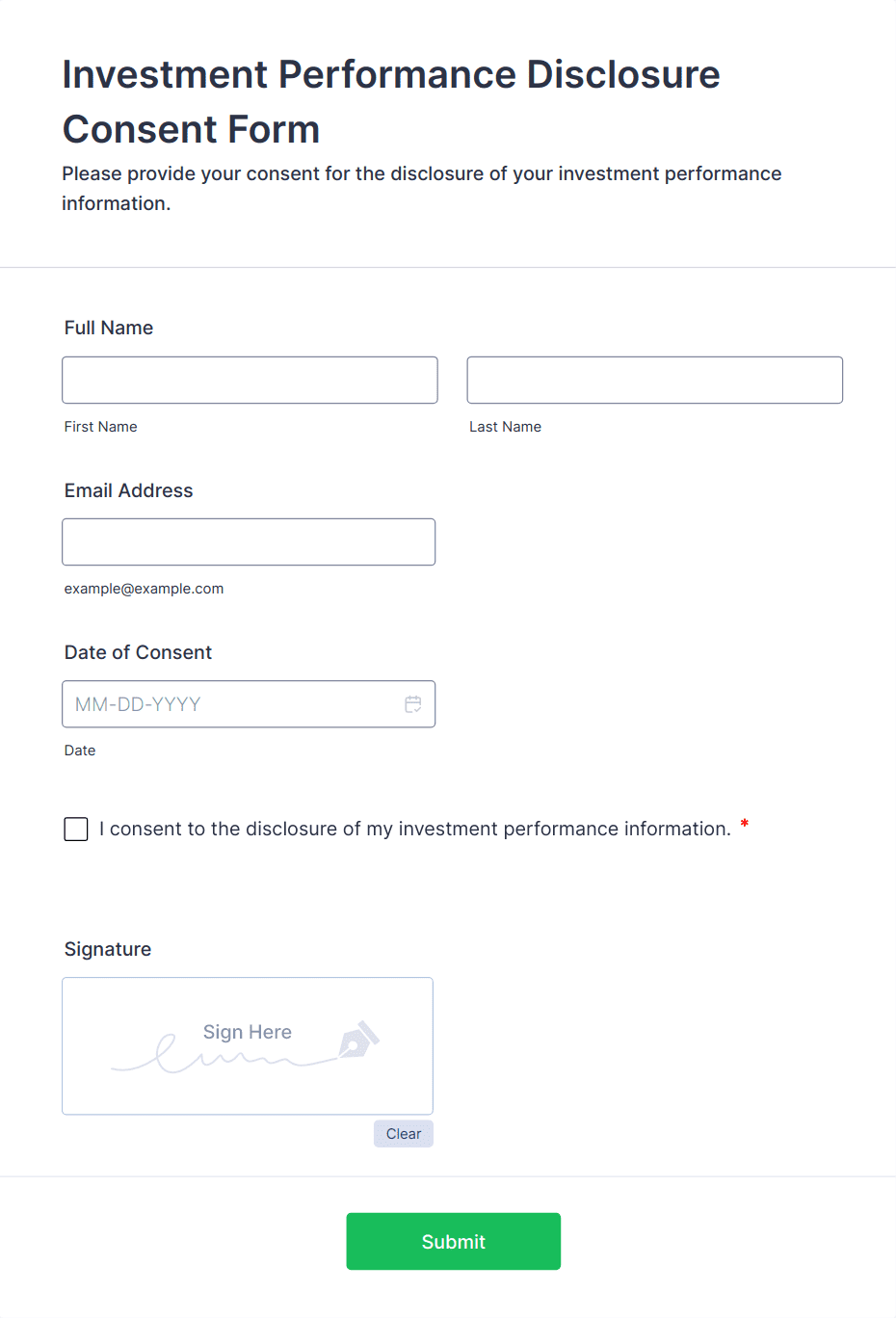 Investment Performance Disclosure Consent Form

Please provide your consent for the disclosure of your investment performance information.

Full Name

First Name

Last Name

Email Address

example@example.com

Date of Consent

MM-DD-YYYY

Date

I consent to the disclosure of my investment performance information. *

Signature

Sign Here

Clear

Submit